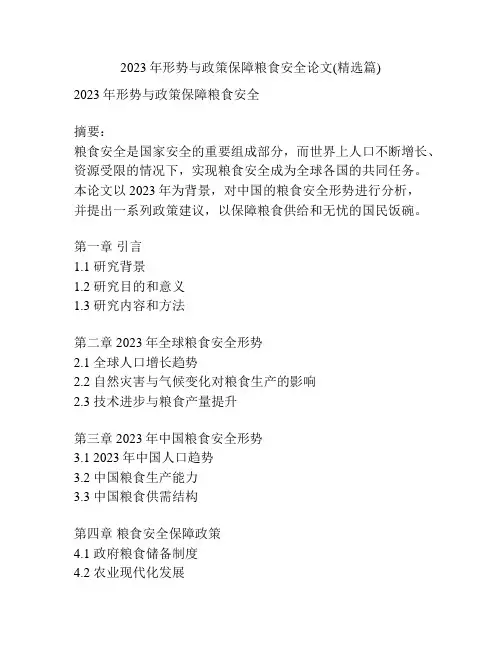 2023 年形势与政策保障粮食安全论文(精选篇)

2023 年形势与政策保障粮食安全

摘要:

粮食安全是国家安全的重要组成部分，而世界上人口不断增长、资源受限的情况下，实现粮食安全成为全球各国的共同任务。本论文以 2023 年为背景，对中国的粮食安全形势进行分析，并提出一系列政策建议，以保障粮食供给和无忧的国民饭碗。

第一章 引言
1.1 研究背景
1.2 研究目的和意义
1.3 研究内容和方法

第二章 2023 年全球粮食安全形势
2.1 全球人口增长趋势
2.2 自然灾害与气候变化对粮食生产的影响
2.3 技术进步与粮食产量提升

第三章 2023 年中国粮食安全形势
3.1 2023 年中国人口趋势
3.2 中国粮食生产能力
3.3 中国粮食供需结构

第四章 粮食安全保障政策
4.1 政府粮食储备制度
4.2 农业现代化发展